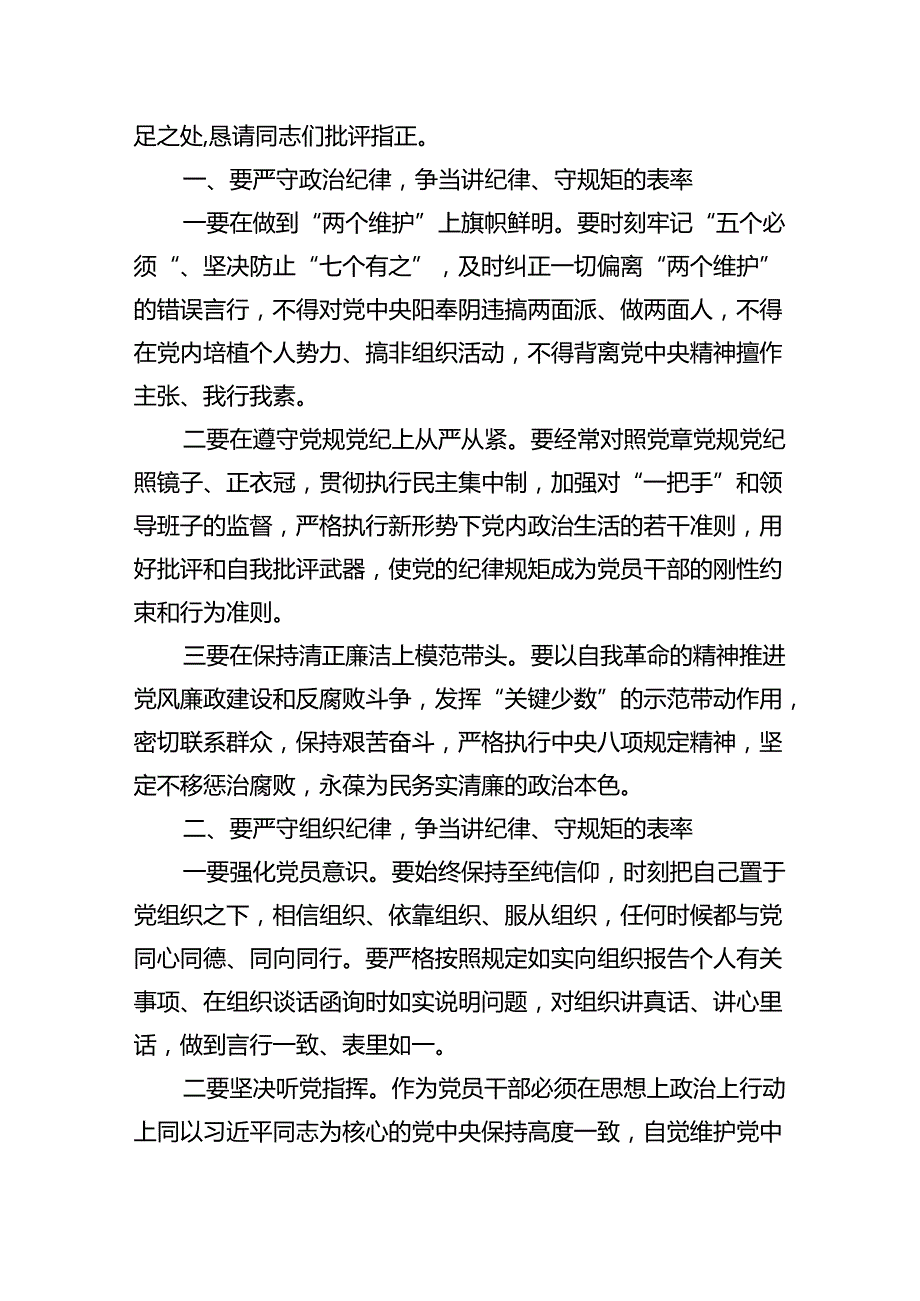 足之处,恳请同志们批评指正。

一、要严守政治纪律，争当讲纪律、守规矩的表率

一要在做到“两个维护”上旗帜鲜明。要时刻牢记“五个必须 ”、坚决防止“七个有之”，及时纠正一切偏离“两个维护”的错误言行，不得对党中央阳奉阴违搞两面派、做两面人，不得在党内培植个人势力、搞非组织活动，不得背离党中央精神擅作主张、我行我素。

二要在遵守党规党纪上从严从紧。要经常对照党章党规党纪照镜子、正衣冠，贯彻执行民主集中制，加强对“一把手”和领导班子的监督，严格执行新形势下党内政治生活的若干准则，用好批评和自我批评武器，使党的纪律规矩成为党员干部的刚性约束和行为准则。

三要在保持清正廉洁上模范带头。要以自我革命的精神推进党风廉政建设和反腐败斗争，发挥“关键少数”的示范带动作用，密切联系群众，保持艰苦奋斗，严格执行中央八项规定精神，坚定不移惩治腐败，永葆为民务实清廉的政治本色。

二、要严守组织纪律，争当讲纪律、守规矩的表率

一要强化党员意识。要始终保持至纯信仰，时刻把自己置于党组织之下，相信组织、依靠组织、服从组织，任何时候都与党同心同德、同向同行。要严格按照规定如实向组织报告个人有关事项、在组织谈话函询时如实说明问题，对组织讲真话、讲心里话，做到言行一致、表里如一。

二要坚决听党指挥。作为党员干部必须在思想上政治上行动上同以习近平同志为核心的党中央保持高度一致，自觉维护党中